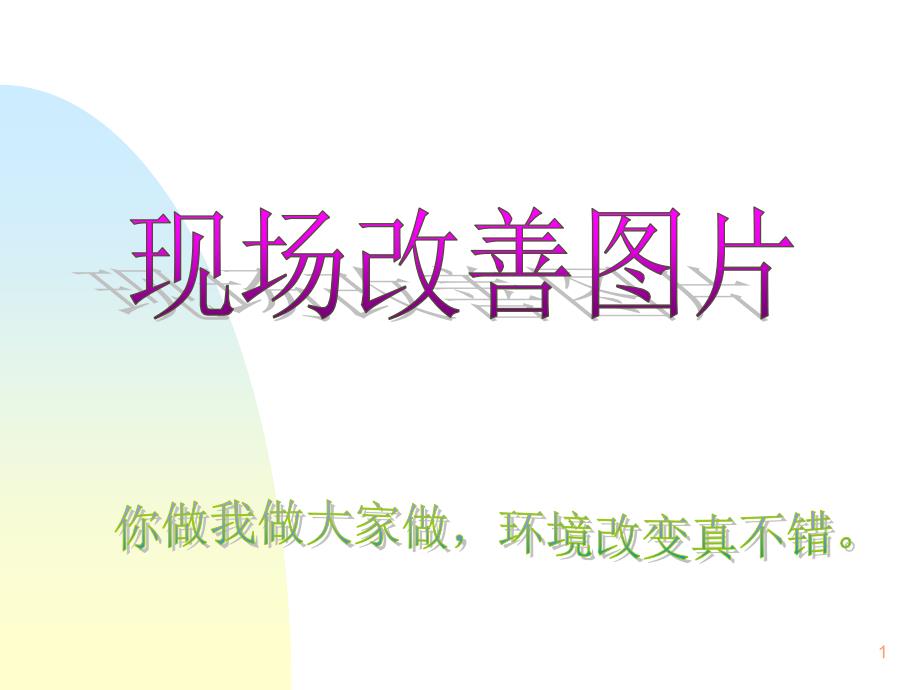 现场改善图片

你做我做大家做，环境改变真不错。

1